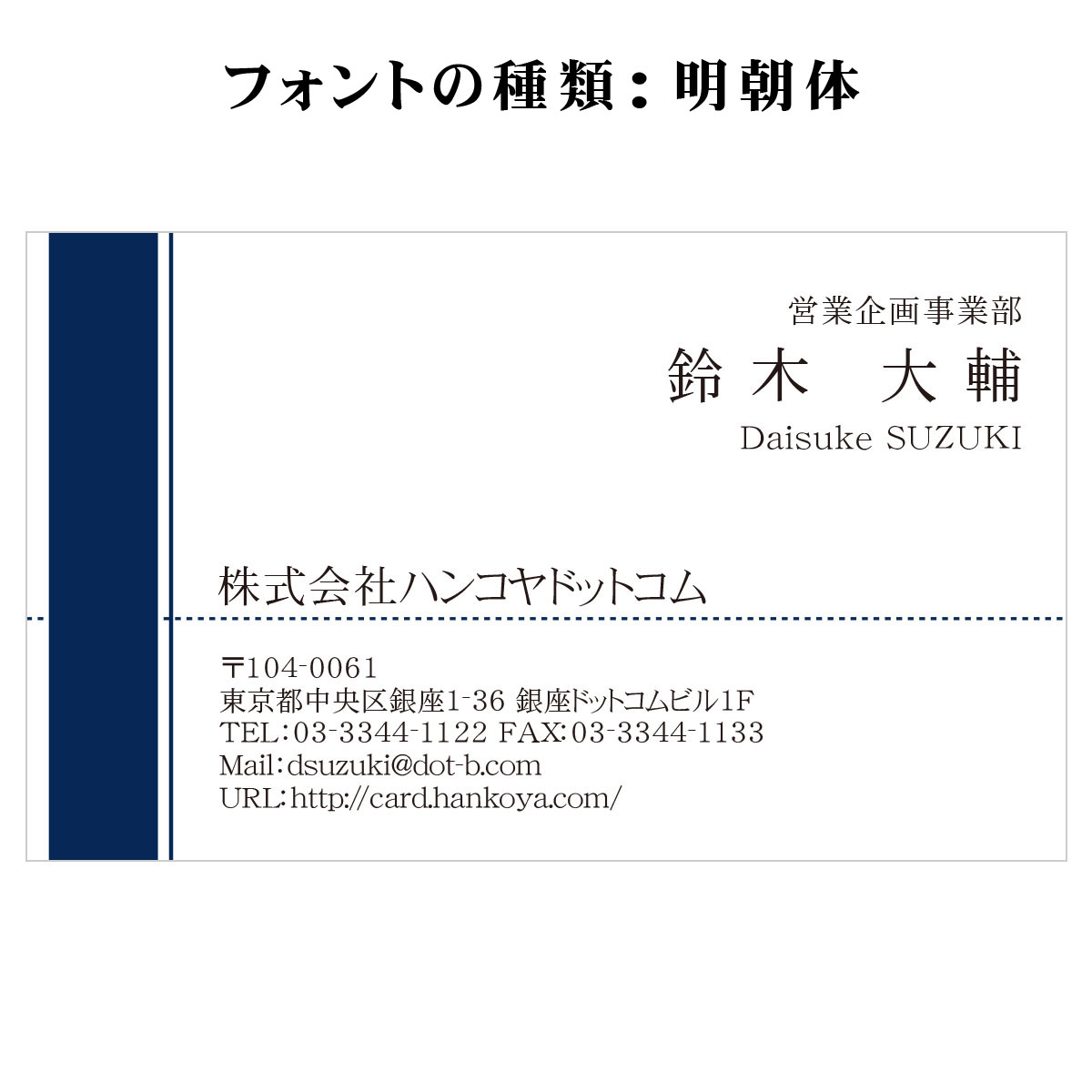 フォントの種類：明朝体

営業企画事業部
鈴木　大輔
Daisuke SUZUKI

株式会社ハンコヤドットコム

〒104-0061
東京都中央区銀座1-36 銀座ドットコムビル1F
TEL:03-3344-1122 FAX:03-3344-1133
Mail:dsuzuki@dot-b.com
URL:http://card.hankoya.com/